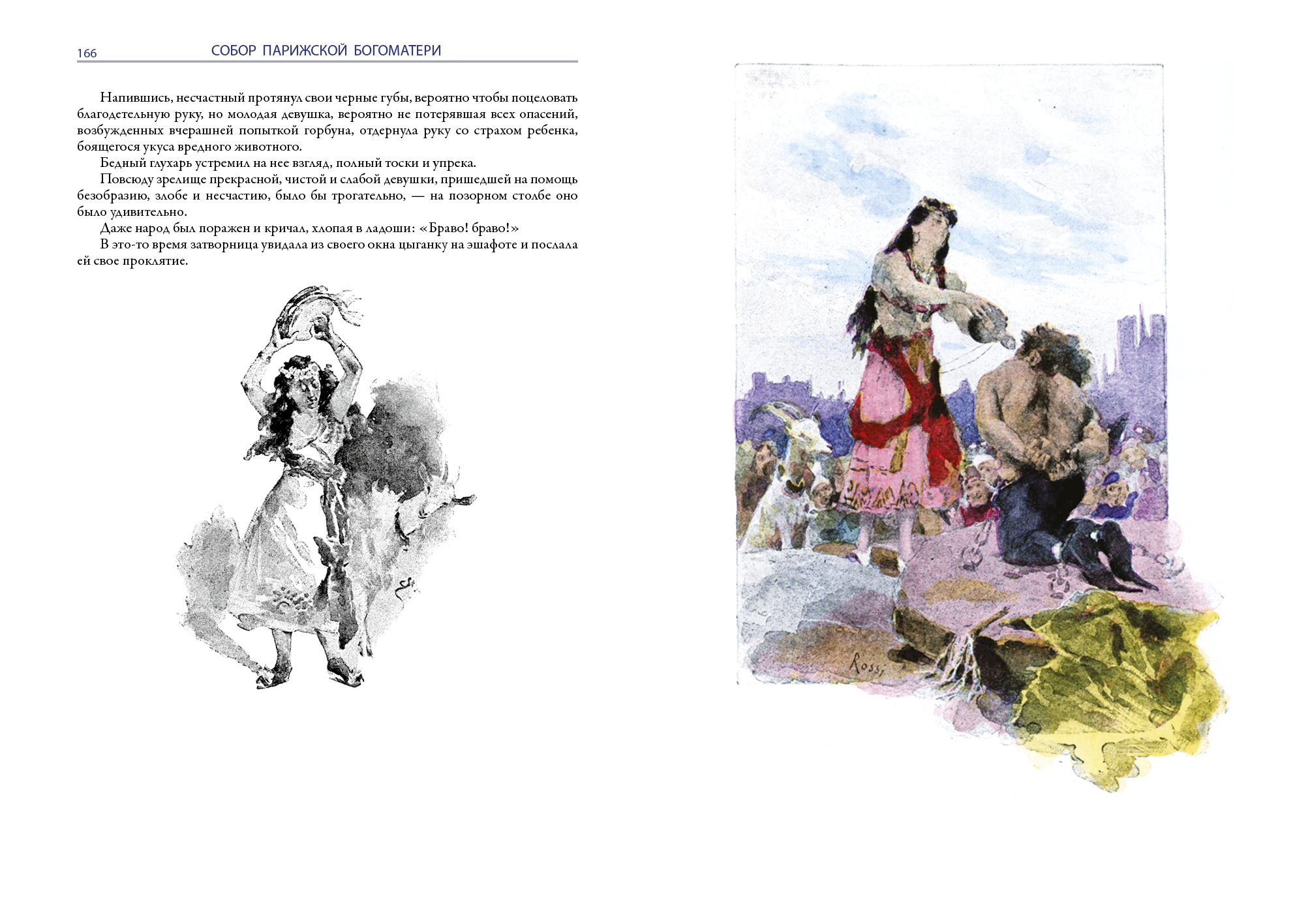 166 СОБОР ПАРИЖСКОЙ БОГОМАТЕРИ

Напившись, несчастный протянул свои черные губы, вероятно чтобы поцеловать благодетельную руку, но молодая девушка, вероятно не потерявшая всех опасений, возбужденных вчерашней попыткой горбуна, отдернула руку со страхом ребенка, боящегося укуса вредного животного.

Бедный глухарь устремил на нее взгляд, полный тоски и упрека.

Повсюду зрелище прекрасной, чистой и слабой девушки, пришедшей на помощь безобразию, злобе и несчастию, было бы трогательно, — на позорном столбе оно было удивительно.

Даже народ был поражен и кричал, хлопая в ладоши: «Браво! браво!»

В это-то время затворница увидала из своего окна цыганку на эшафоте и послала ей свое проклятие.

Rossi